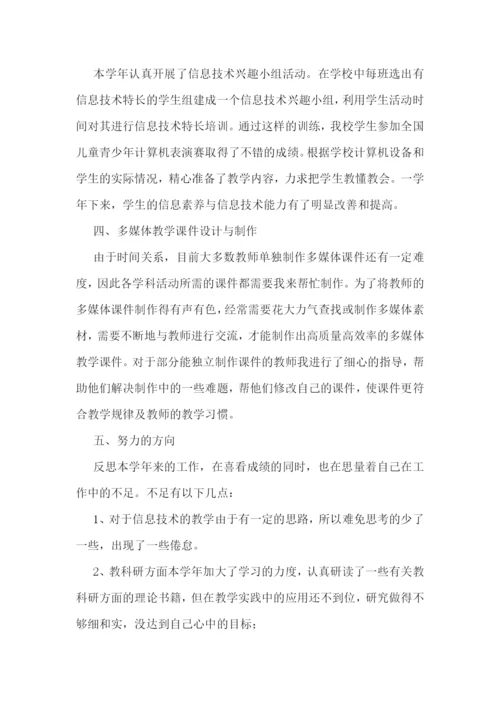 本学年认真开展了信息技术兴趣小组活动。在学校中每班选出有信息技术特长的学生组建成一个信息技术兴趣小组，利用学生活动时间对其进行信息技术特长培训。通过这样的训练，我校学生参加全国儿童青少年计算机表演赛取得了不错的成绩。根据学校计算机设备和学生的实际情况，精心准备了教学内容，力求把学生教懂教会。一学年下来，学生的信息素养与信息技术能力有了明显改善和提高。

四、多媒体教学课件设计与制作

由于时间关系，目前大多数教师单独制作多媒体课件还有一定难度，因此各学科活动所需的课件都需要我来帮忙制作。为了将教师的多媒体课件制作得有声有色，经常需要花大力气查找或制作多媒体素材，需要不断地与教师进行交流，才能制作出高质量高效率的多媒体教学课件。对于部分能独立制作课件的教师我进行了细心的指导，帮助他们解决制作中的一些难题，帮他们修改自己的课件，使课件更符合教学规律及教师的教学习惯。

五、努力的方向

反思本学年来的工作，在喜看成绩的同时，也在思量着自己在工作中的不足。不足有以下几点：

1、对于信息技术的教学由于有一定的思路，所以难免思考的少了一些，出现了一些倦怠。

2、教科研方面本学年加大了学习的力度，认真研读了一些有关教科研方面的理论书籍，但在教学实践中的应用还不到位，研究做得不够细和实，没达到自己心中的目标；